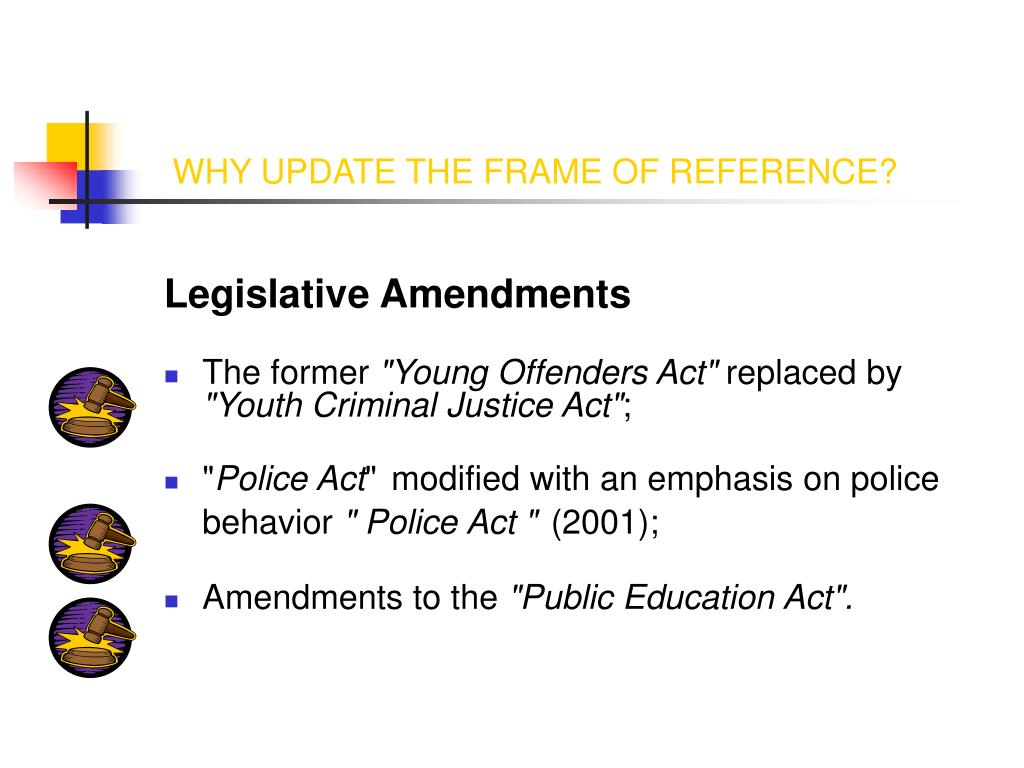 WHY UPDATE THE FRAME OF REFERENCE?

Legislative Amendments

The former "Young Offenders Act" replaced by "Youth Criminal Justice Act";

"Police Act" modified with an emphasis on police behavior " Police Act " (2001);

Amendments to the "Public Education Act".